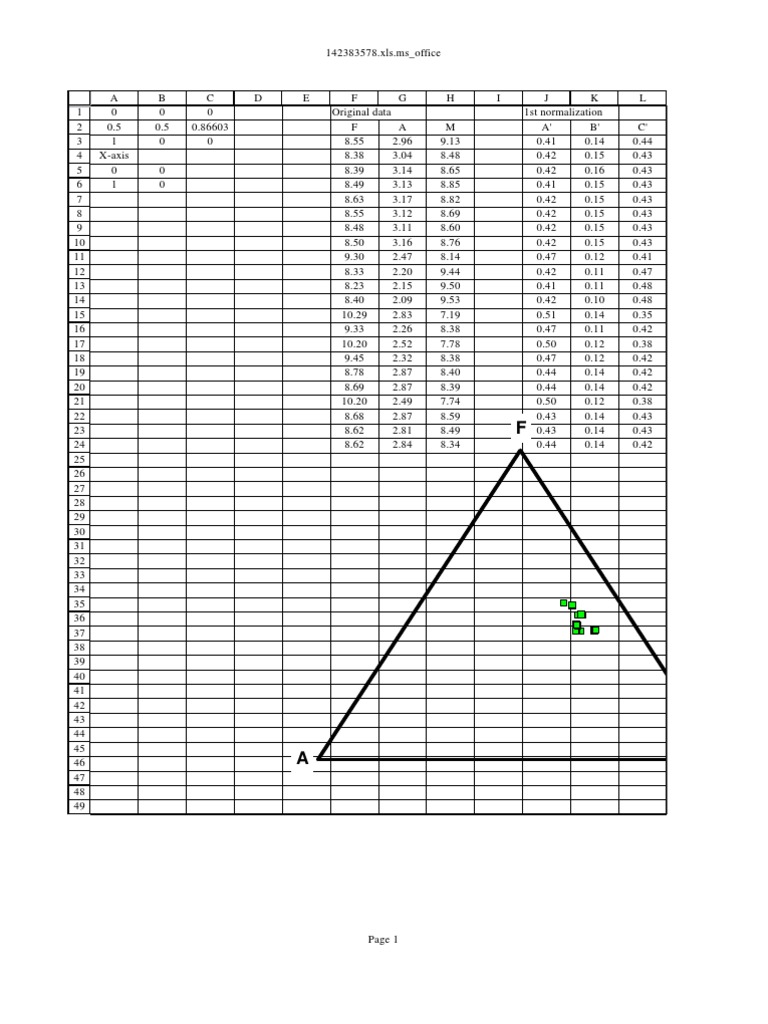 142383578.xls.ms_office

| | A | B | C | D | E | F | G | H | I | J | K | L |
|---|---|---|---|---|---|---|---|---|---|---|---|---|
| 1 | 0 | 0 | 0 | | | Original data | | | | 1st normalization | | |
| 2 | 0.5 | 0.5 | 0.86603 | | | F | A | M | | A' | B' | C' |
| 3 | 1 | 0 | 0 | | | 8.55 | 2.96 | 9.13 | | 0.41 | 0.14 | 0.44 |
| 4 | X-axis | | | | | 8.38 | 3.04 | 8.48 | | 0.42 | 0.15 | 0.43 |
| 5 | 0 | 0 | | | | 8.39 | 3.14 | 8.65 | | 0.42 | 0.16 | 0.43 |
| 6 | 1 | 0 | | | | 8.49 | 3.13 | 8.85 | | 0.41 | 0.15 | 0.43 |
| 7 | | | | | | 8.63 | 3.17 | 8.82 | | 0.42 | 0.15 | 0.43 |
| 8 | | | | | | 8.55 | 3.12 | 8.69 | | 0.42 | 0.15 | 0.43 |
| 9 | | | | | | 8.48 | 3.11 | 8.60 | | 0.42 | 0.15 | 0.43 |
| 10 | | | | | | 8.50 | 3.16 | 8.76 | | 0.42 | 0.15 | 0.43 |
| 11 | | | | | | 9.30 | 2.47 | 8.14 | | 0.47 | 0.12 | 0.41 |
| 12 | | | | | | 8.33 | 2.20 | 9.44 | | 0.42 | 0.11 | 0.47 |
| 13 | | | | | | 8.23 | 2.15 | 9.50 | | 0.41 | 0.11 | 0.48 |
| 14 | | | | | | 8.40 | 2.09 | 9.53 | | 0.42 | 0.10 | 0.48 |
| 15 | | | | | | 10.29 | 2.83 | 7.19 | | 0.51 | 0.14 | 0.35 |
| 16 | | | | | | 9.33 | 2.26 | 8.38 | | 0.47 | 0.11 | 0.42 |
| 17 | | | | | | 10.20 | 2.52 | 7.78 | | 0.50 | 0.12 | 0.38 |
| 18 | | | | | | 9.45 | 2.32 | 8.38 | | 0.47 | 0.12 | 0.42 |
| 19 | | | | | | 8.78 | 2.87 | 8.40 | | 0.44 | 0.14 | 0.42 |
| 20 | | | | | | 8.69 | 2.87 | 8.39 | | 0.44 | 0.14 | 0.42 |
| 21 | | | | | | 10.20 | 2.49 | 7.74 | | 0.50 | 0.12 | 0.38 |
| 22 | | | | | | 8.68 | 2.87 | 8.59 | | 0.43 | 0.14 | 0.43 |
| 23 | | | | | | 8.62 | 2.81 | 8.49 | | 0.43 | 0.14 | 0.43 |
| 24 | | | | | | 8.62 | 2.84 | 8.34 | | 0.44 | 0.14 | 0.42 |
| 25 | | | | | | | | | | | | |
| 26 | | | | | | | | | | | | |
| 27 | | | | | | | | | | | | |
| 28 | | | | | | | | | | | | |
| 29 | | | | | | | | | | | | |
| 30 | | | | | | | | | | | | |
| 31 | | | | | | | | | | | | |
| 32 | | | | | | | | | | | | |
| 33 | | | | | | | | | | | | |
| 34 | | | | | | | | | | | | |
| 35 | | | | | | | | | | | | |
| 36 | | | | | | | | | | | | |
| 37 | | | | | | | | | | | | |
| 38 | | | | | | | | | | | | |
| 39 | | | | | | | | | | | | |
| 40 | | | | | | | | | | | | |
| 41 | | | | | | | | | | | | |
| 42 | | | | | | | | | | | | |
| 43 | | | | | | | | | | | | |
| 44 | | | | | | | | | | | | |
| 45 | | | | | | | | | | | | |
| 46 | | | | | | | | | | | | |
| 47 | | | | | | | | | | | | |
| 48 | | | | | | | | | | | | |
| 49 | | | | | | | | | | | | |

F

A

Page 1